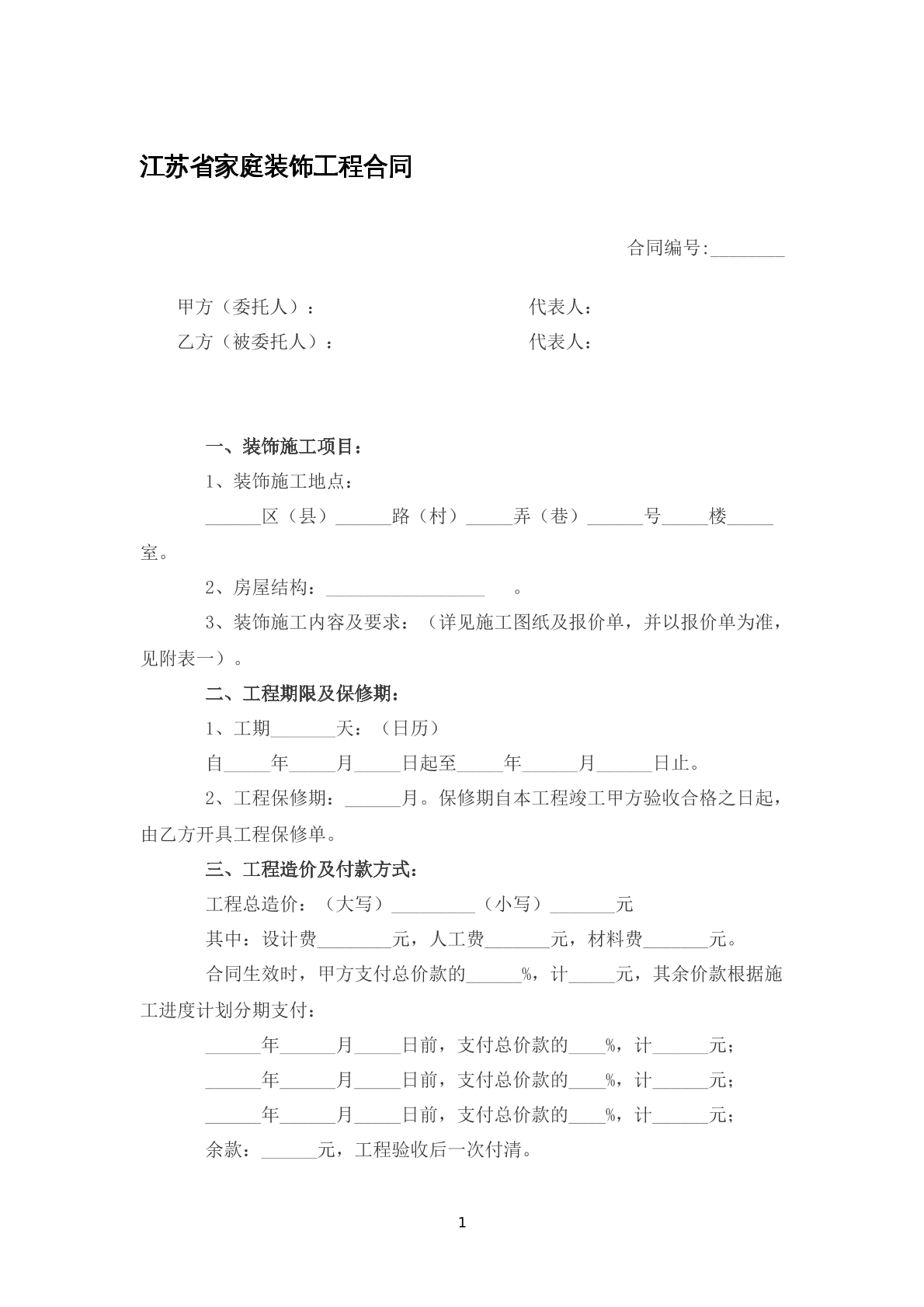 江苏省家庭装饰工程合同

合同编号:____

甲方（委托人）：　　代表人：

乙方（被委托人）：　　代表人：

一、装饰施工项目：

1、装饰施工地点：

____区（县）____路（村）____弄（巷）____号____楼____室。

2、房屋结构：____。

3、装饰施工内容及要求：（详见施工图纸及报价单，并以报价单为准，见附表一）。

二、工程期限及保修期：

1、工期____天：（日历）

自____年____月____日起至____年____月____日止。

2、工程保修期：____月。保修期自本工程竣工甲方验收合格之日起，由乙方开具工程保修单。

三、工程造价及付款方式：

工程总造价：（大写）____（小写）____元

其中：设计费____元，人工费____元，材料费____元。

合同生效时，甲方支付总价款的____%，计____元，其余价款根据施工进度计划分期支付：

____年____月____日前，支付总价款的____%，计____元；

____年____月____日前，支付总价款的____%，计____元；

____年____月____日前，支付总价款的____%，计____元；

余款：____元，工程验收后一次付清。

1